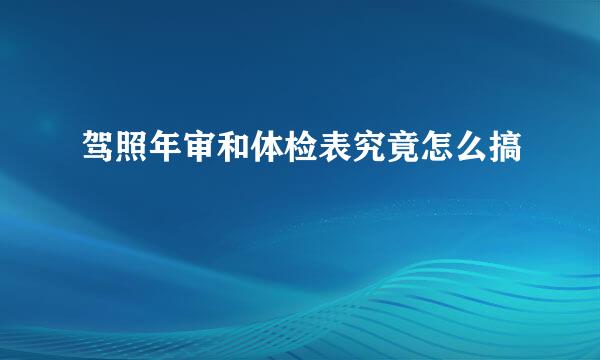 驾照年审和体检表究竟怎么搞